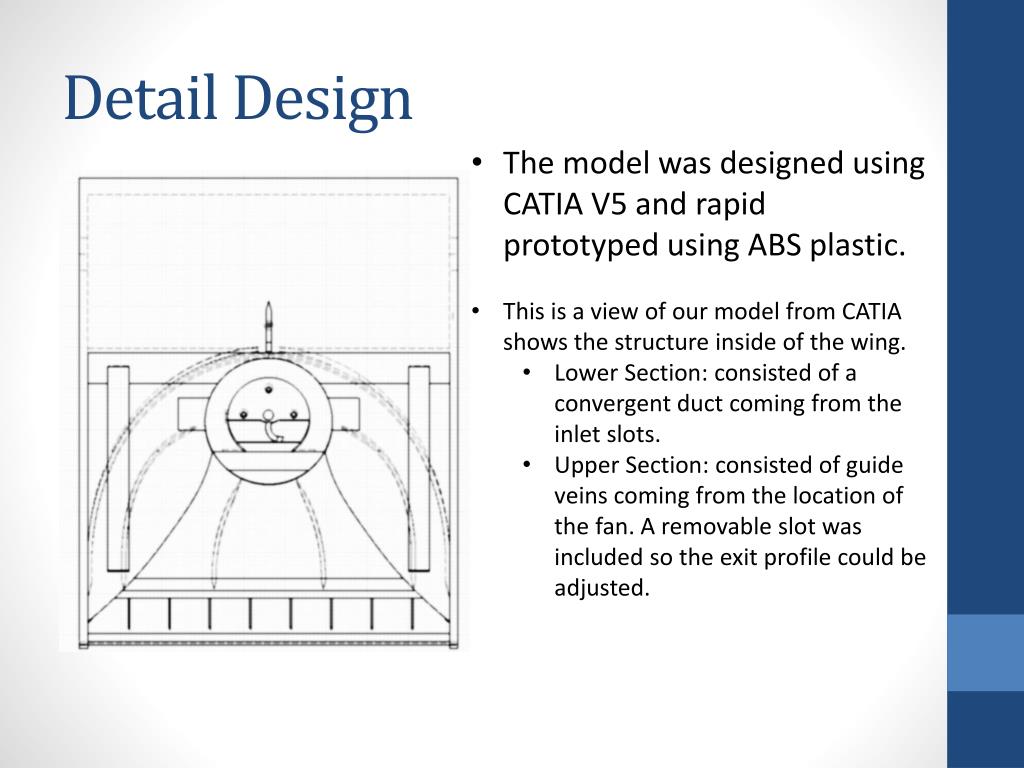 Detail Design

• The model was designed using CATIA V5 and rapid prototyped using ABS plastic.

• This is a view of our model from CATIA shows the structure inside of the wing.
  • Lower Section: consisted of a convergent duct coming from the inlet slots.
  • Upper Section: consisted of guide veins coming from the location of the fan. A removable slot was included so the exit profile could be adjusted.